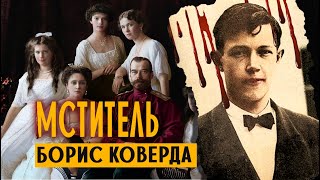 МСТИТЕЛЬ
БОРИС КОВЕРДА